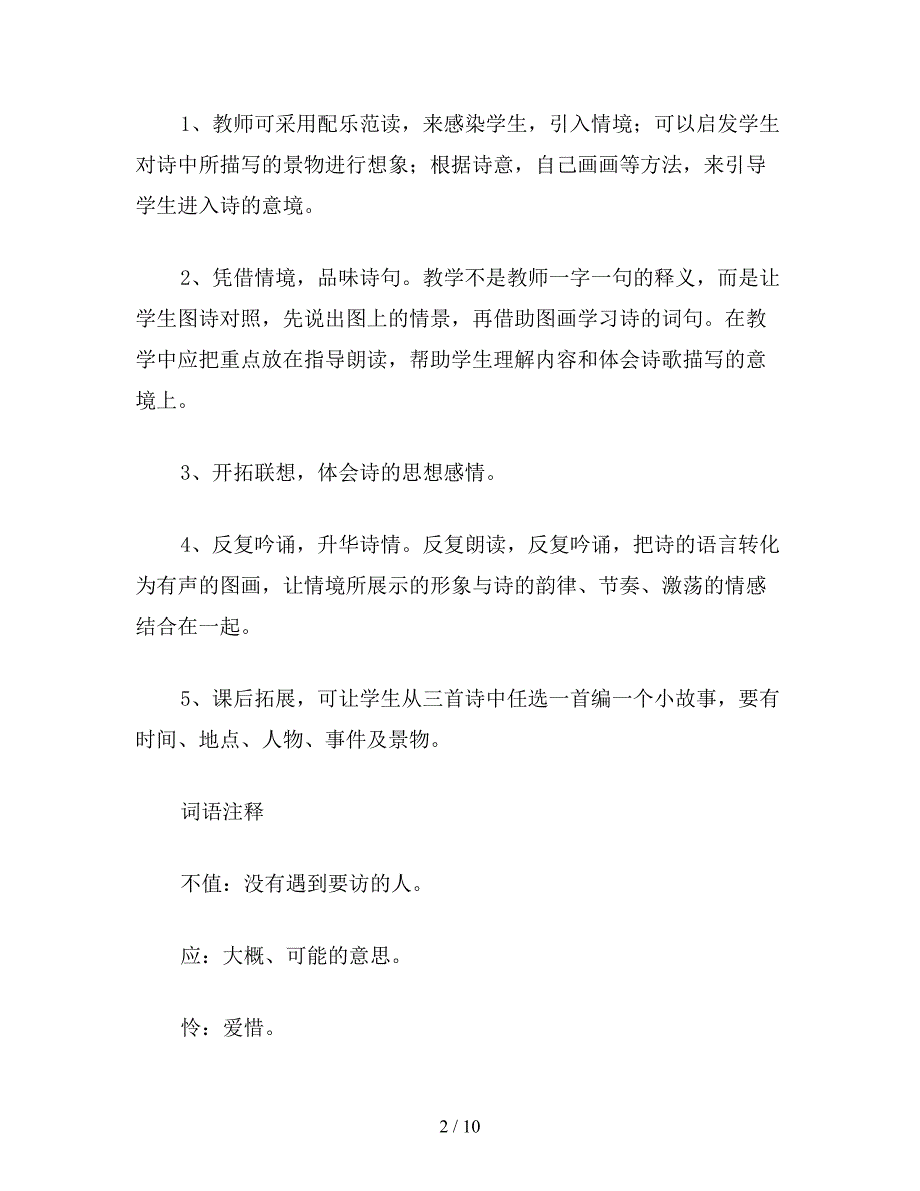 1、教师可采用配乐范读，来感染学生，引入情境；可以启发学生对诗中所描写的景物进行想象；根据诗意，自己画画等方法，来引导学生进入诗的意境。

2、凭借情境，品味诗句。教学不是教师一字一句的释义，而是让学生图诗对照，先说出图上的情景，再借助图画学习诗的词句。在教学中应把重点放在指导朗读，帮助学生理解内容和体会诗歌描写的意境上。

3、开拓联想，体会诗的思想感情。

4、反复吟诵，升华诗情。反复朗读，反复吟诵，把诗的语言转化为有声的图画，让情境所展示的形象与诗的韵律、节奏、激荡的情感结合在一起。

5、课后拓展，可让学生从三首诗中任选一首编一个小故事，要有时间、地点、人物、事件及景物。

词语注释

不值：没有遇到要访的人。

应：大概、可能的意思。

怜：爱惜。

2 / 10